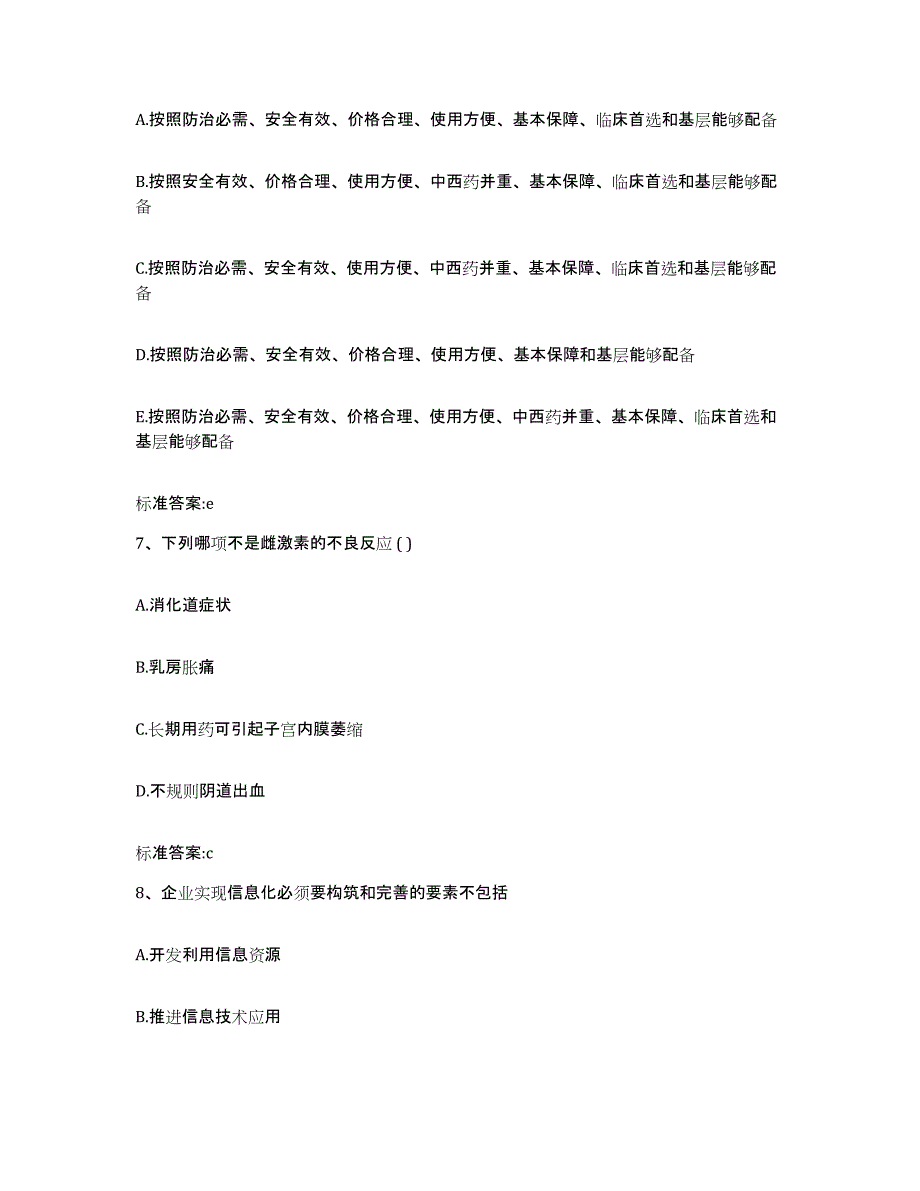 A.按照防治必需、安全有效、价格合理、使用方便、基本保障、临床首选和基层能够配备

B.按照安全有效、价格合理、使用方便、中西药并重、基本保障、临床首选和基层能够配备

C.按照防治必需、安全有效、使用方便、中西药并重、基本保障、临床首选和基层能够配备

D.按照防治必需、安全有效、价格合理、使用方便、基本保障和基层能够配备

E.按照防治必需、安全有效、价格合理、使用方便、中西药并重、基本保障、临床首选和基层能够配备

标准答案:e

7、下列哪项不是雌激素的不良反应 ( )

A.消化道症状

B.乳房胀痛

C.长期用药可引起子宫内膜萎缩

D.不规则阴道出血

标准答案:c

8、企业实现信息化必须要构筑和完善的要素不包括

A.开发利用信息资源

B.推进信息技术应用